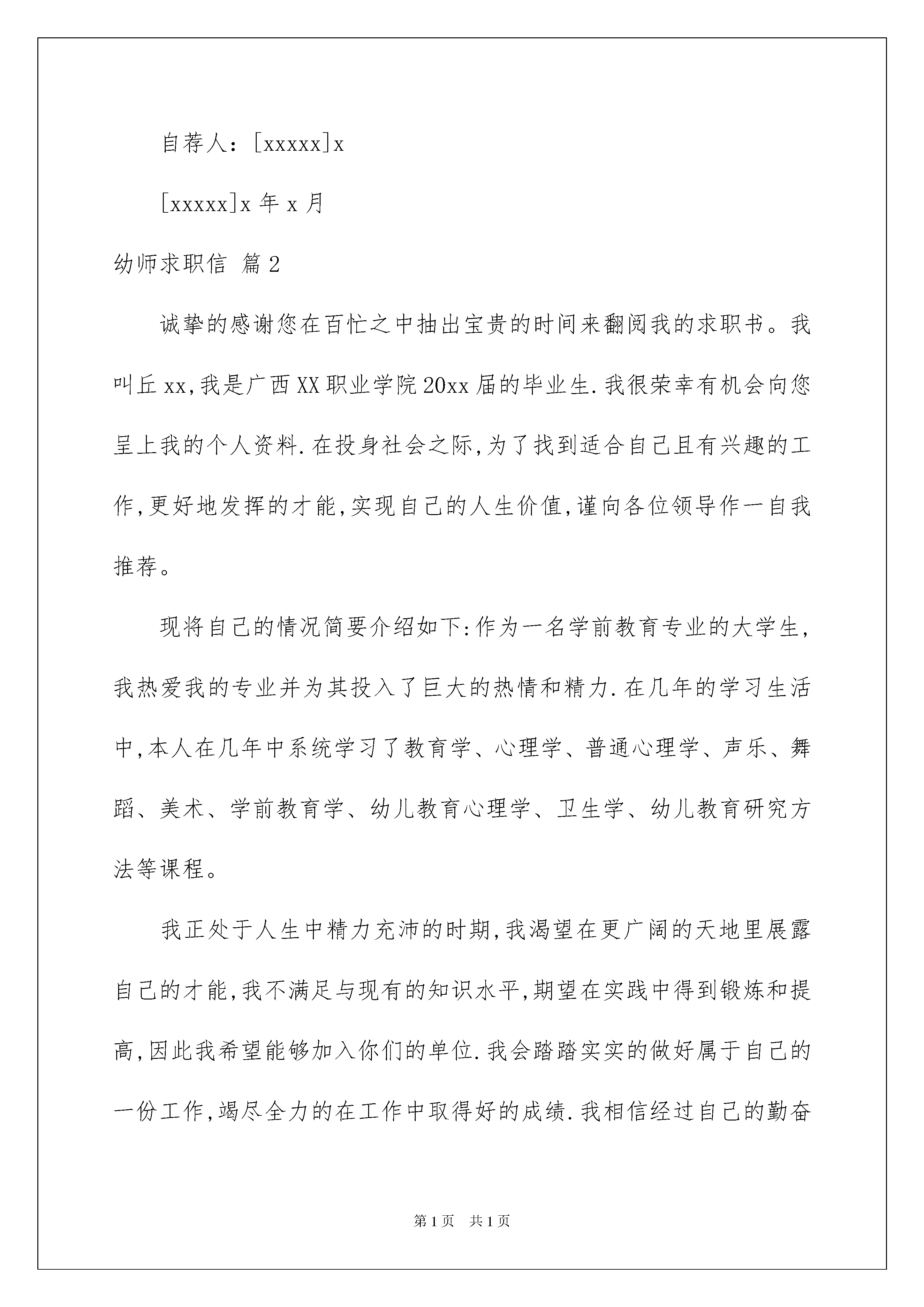 自荐人：[xxxxx]x

[xxxxx]x 年 x 月

幼师求职信 篇 2

诚挚的感谢您在百忙之中抽出宝贵的时间来翻阅我的求职书。我叫丘 xx,我是广西 XX 职业学院 20xx 届的毕业生.我很荣幸有机会向您呈上我的个人资料.在投身社会之际,为了找到适合自己且有兴趣的工作,更好地发挥的才能,实现自己的人生价值,谨向各位领导作一自我推荐。

现将自己的情况简要介绍如下:作为一名学前教育专业的大学生,我热爱我的专业并为其投入了巨大的热情和精力.在几年的学习生活中,本人在几年中系统学习了教育学、心理学、普通心理学、声乐、舞蹈、美术、学前教育学、幼儿教育心理学、卫生学、幼儿教育研究方法等课程。

我正处于人生中精力充沛的时期,我渴望在更广阔的天地里展露自己的才能,我不满足与现有的知识水平,期望在实践中得到锻炼和提高,因此我希望能够加入你们的单位.我会踏踏实实的做好属于自己的一份工作,竭尽全力的在工作中取得好的成绩.我相信经过自己的勤奋

第 1 页　共 1 页